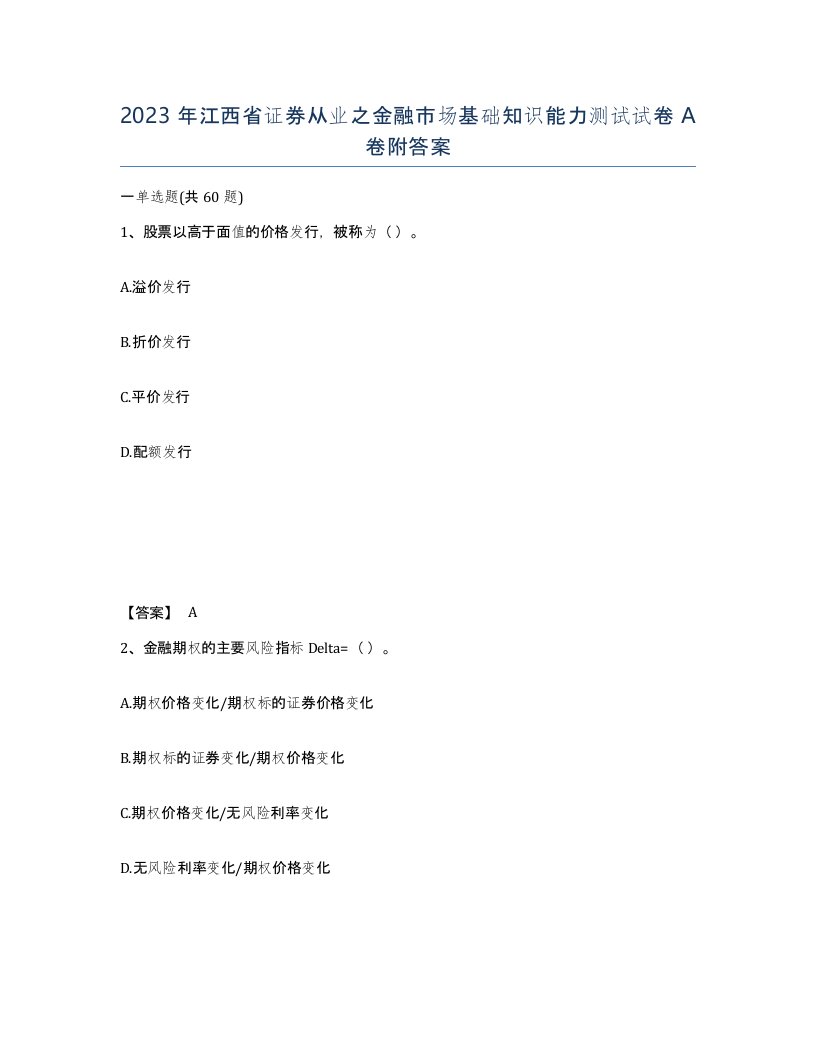 2023 年江西省证券从业之金融市场基础知识能力测试试卷 A 卷附答案

一单选题(共 60 题)

1、股票以高于面值的价格发行，被称为（）。

A.溢价发行

B.折价发行

C.平价发行

D.配额发行

【答案】 A

2、金融期权的主要风险指标 Delta=（）。

A.期权价格变化/期权标的证券价格变化

B.期权标的证券变化/期权价格变化

C.期权价格变化/无风险利率变化

D.无风险利率变化/期权价格变化